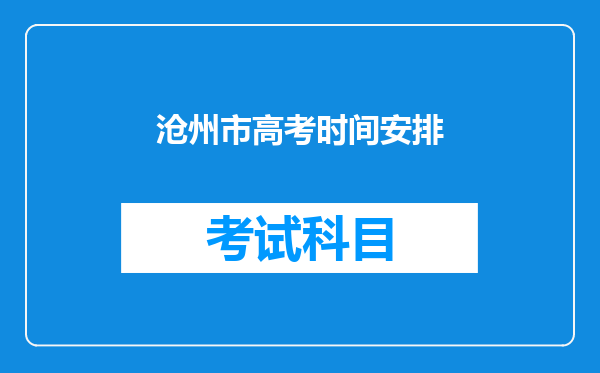 沧州市高考时间安排

考试科目